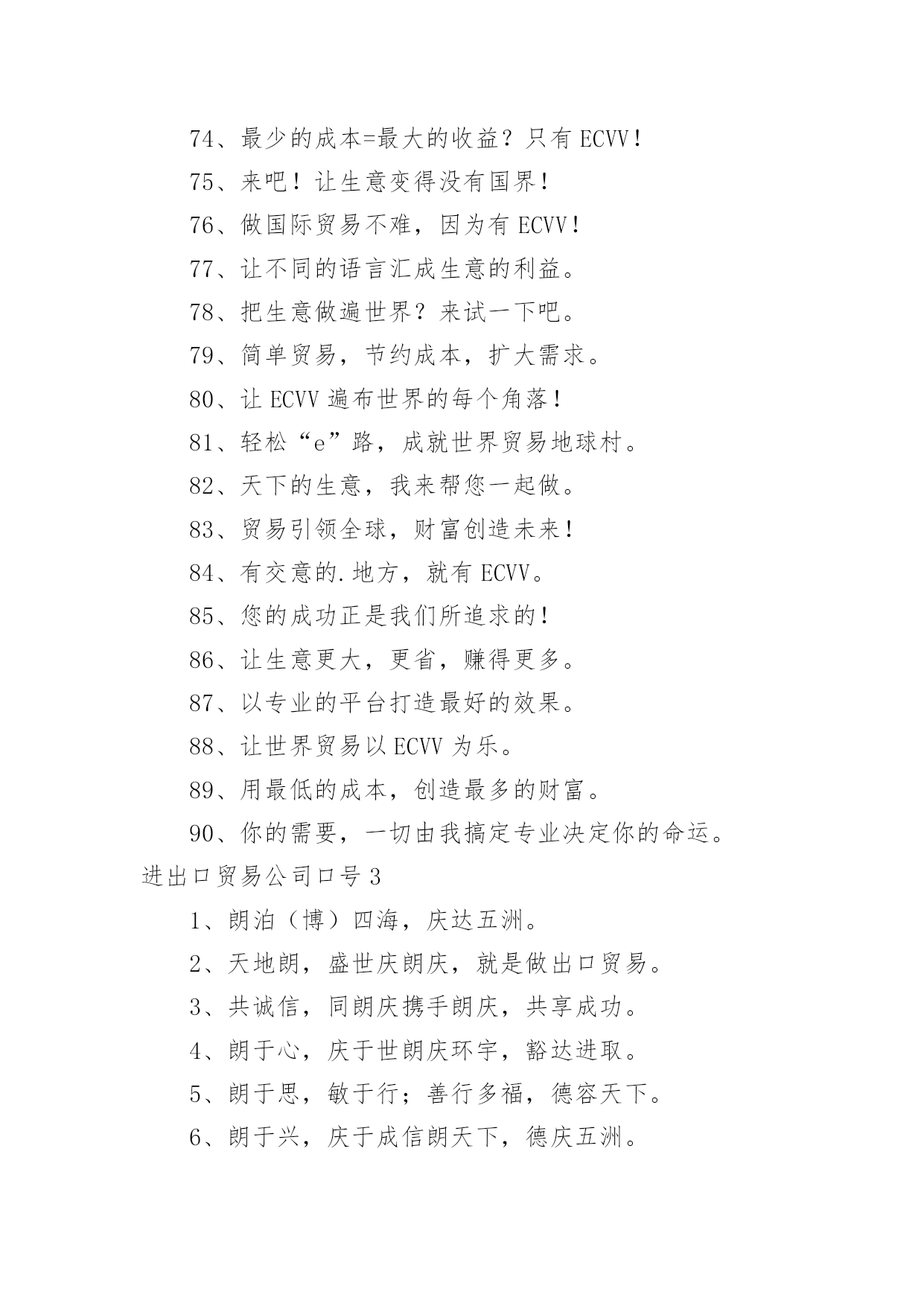 74、最少的成本=最大的收益？只有 ECVV！

75、来吧！让生意变得没有国界！

76、做国际贸易不难，因为有 ECVV！

77、让不同的语言汇成生意的利益。

78、把生意做遍世界？来试一下吧。

79、简单贸易，节约成本，扩大需求。

80、让 ECVV 遍布世界的每个角落！

81、轻松“e”路，成就世界贸易地球村。

82、天下的生意，我来帮您一起做。

83、贸易引领全球，财富创造未来！

84、有交意的.地方，就有 ECVV。

85、您的成功正是我们所追求的！

86、让生意更大，更省，赚得更多。

87、以专业的平台打造最好的效果。

88、让世界贸易以 ECVV 为乐。

89、用最低的成本，创造最多的财富。

90、你的需要，一切由我搞定专业决定你的命运。

进出口贸易公司口号 3

1、朗泊（博）四海，庆达五洲。

2、天地朗，盛世庆朗庆，就是做出口贸易。

3、共诚信，同朗庆携手朗庆，共享成功。

4、朗于心，庆于世朗庆环宇，豁达进取。

5、朗于思，敏于行；善行多福，德容天下。

6、朗于兴，庆于成信朗天下，德庆五洲。